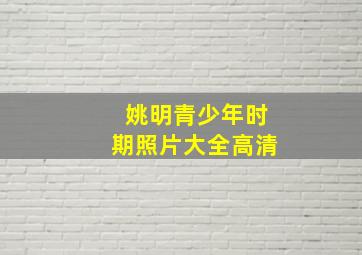 姚明青少年时期照片大全高清